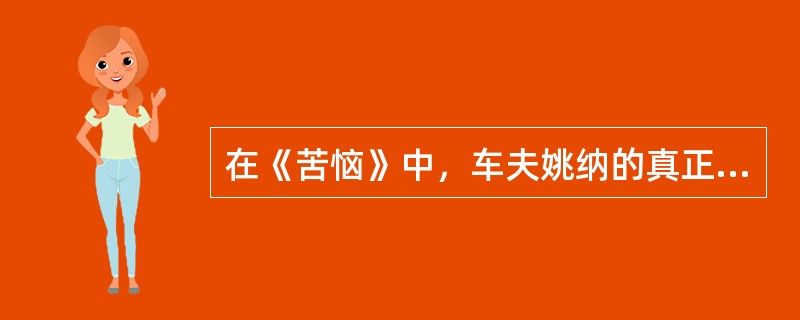 在《苦恼》中，车夫姚纳的真正...